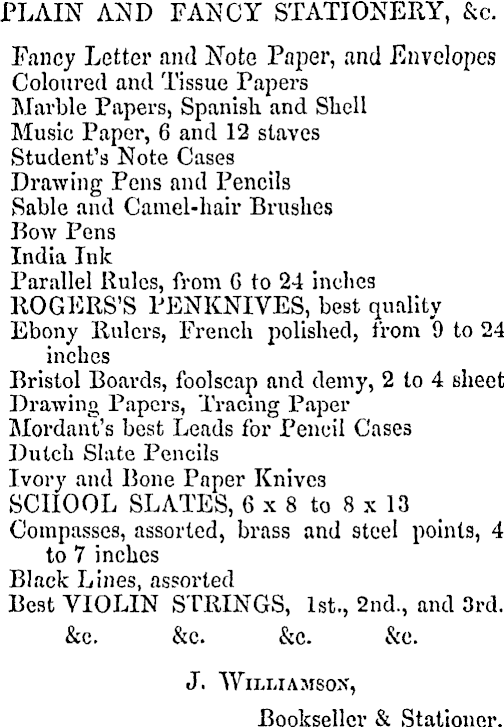 PLAIN AND FANCY STATIONERY, &c.

Fancy Letter and Note Paper, and Envelopes
Coloured and Tissue Papers
Marble Papers, Spanish and Shell
Music Paper, 6 and 12 staves
Student's Note Cases
Drawing Pens and Pencils
Sable and Camel-hair Brushes
Bow Pens
India Ink
Parallel Rules, from 6 to 24 inches
ROGERS'S PENKNIVES, best quality
Ebony Rulers, French polished, from 9 to 24 inches
Bristol Boards, foolscap and demy, 2 to 4 sheet
Drawing Papers, Tracing Paper
Mordant's best Leads for Pencil Cases
Dutch Slate Pencils
Ivory and Bone Paper Knives
SCHOOL SLATES, 6 x 8 to 8 x 13
Compasses, assorted, brass and steel points, 4 to 7 inches
Black Lines, assorted
Best VIOLIN STRINGS, 1st., 2nd., and 3rd.
&c. &c. &c. &c.

J. WILLIAMSON,

Bookseller & Stationer.